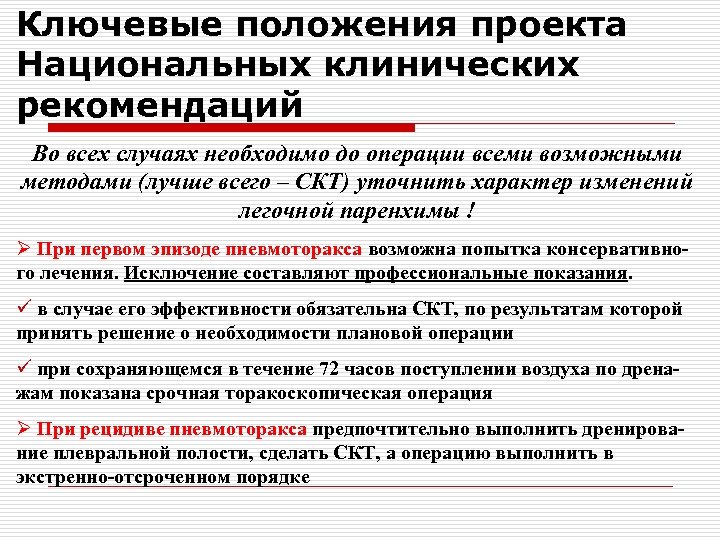 Ключевые положения проекта Национальных клинических рекомендаций

Во всех случаях необходимо до операции всеми возможными методами (лучше всего – СКТ) уточнить характер изменений легочной паренхимы !

➢ При первом эпизоде пневмоторакса возможна попытка консервативного лечения. Исключение составляют профессиональные показания.

✓ в случае его эффективности обязательна СКТ, по результатам которой принять решение о необходимости плановой операции

✓ при сохраняющемся в течение 72 часов поступлении воздуха по дренажам показана срочная торакоскопическая операция

➢ При рецидиве пневмоторакса предпочтительно выполнить дренирование плевральной полости, сделать СКТ, а операцию выполнить в экстренно-отсроченном порядке